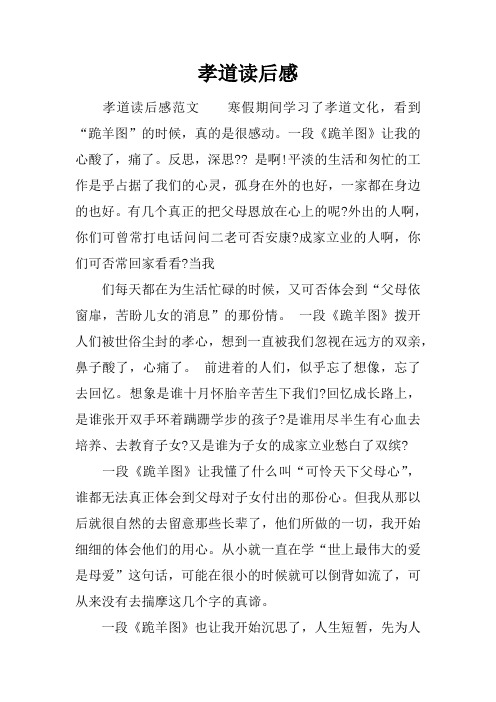 孝道读后感

孝道读后感范文　　寒假期间学习了孝道文化，看到“跪羊图”的时候，真的是很感动。一段《跪羊图》让我的心酸了，痛了。反思，深思?? 是啊!平淡的生活和匆忙的工作是乎占据了我们的心灵，孤身在外的也好，一家都在身边的也好。有几个真正的把父母恩放在心上的呢?外出的人啊，你们可曾常打电话问问二老可否安康?成家立业的人啊，你们可否常回家看看?当我

们每天都在为生活忙碌的时候，又可否体会到“父母依窗扉，苦盼儿女的消息”的那份情。 一段《跪羊图》拨开人们被世俗尘封的孝心，想到一直被我们忽视在远方的双亲，鼻子酸了，心痛了。 前进着的人们，似乎忘了想像，忘了去回忆。想象是谁十月怀胎辛苦生下我们?回忆成长路上，是谁张开双手环着蹒跚学步的孩子?是谁用尽半生有心血去培养、去教育子女?又是谁为子女的成家立业愁白了双缤?

一段《跪羊图》让我懂了什么叫“可怜天下父母心”，谁都无法真正体会到父母对子女付出的那份心。但我从那以后就很自然的去留意那些长辈了，他们所做的一切，我开始细细的体会他们的用心。从小就一直在学“世上最伟大的爱是母爱”这句话，可能在很小的时候就可以倒背如流了，可从来没有去揣摩这几个字的真谛。

一段《跪羊图》也让我开始沉思了，人生短暂，先为人